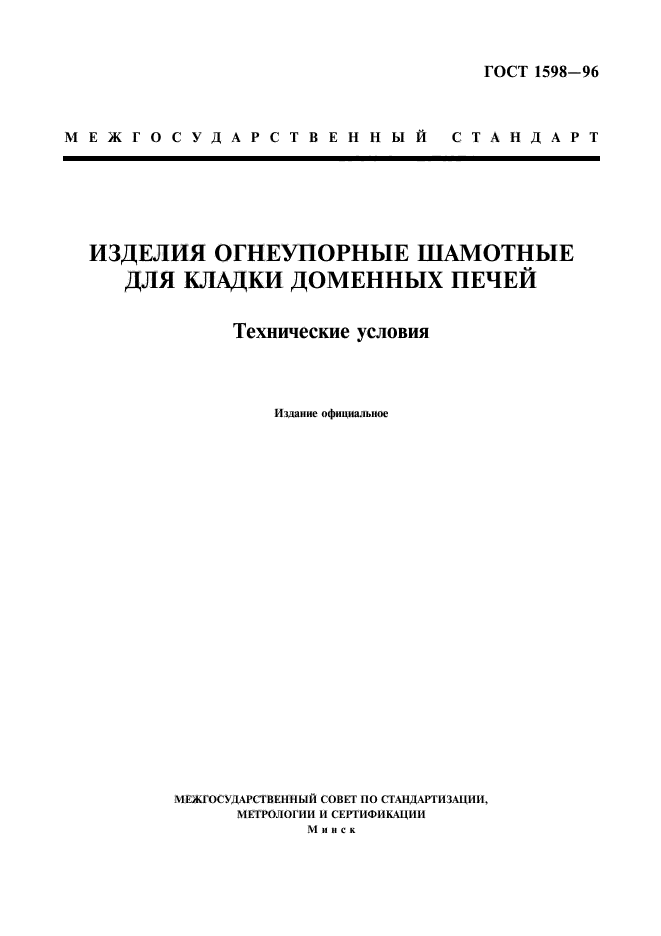 ГОСТ 1598—96

МЕЖГОСУДАРСТВЕННЫЙ СТАНДАРТ

ИЗДЕЛИЯ ОГНЕУПОРНЫЕ ШАМОТНЫЕ ДЛЯ КЛАДКИ ДОМЕННЫХ ПЕЧЕЙ

Технические условия

Издание официальное

МЕЖГОСУДАРСТВЕННЫЙ СОВЕТ ПО СТАНДАРТИЗАЦИИ, МЕТРОЛОГИИ И СЕРТИФИКАЦИИ
Минск